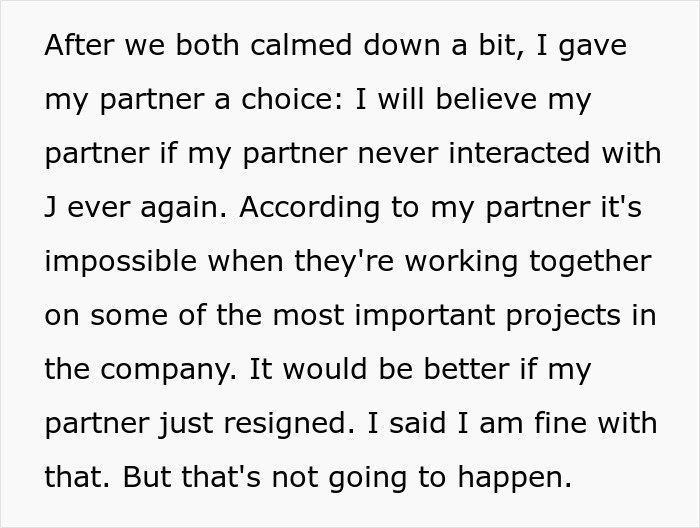 After we both calmed down a bit, I gave my partner a choice: I will believe my partner if my partner never interacted with J ever again. According to my partner it's impossible when they're working together on some of the most important projects in the company. It would be better if my partner just resigned. I said I am fine with that. But that's not going to happen.